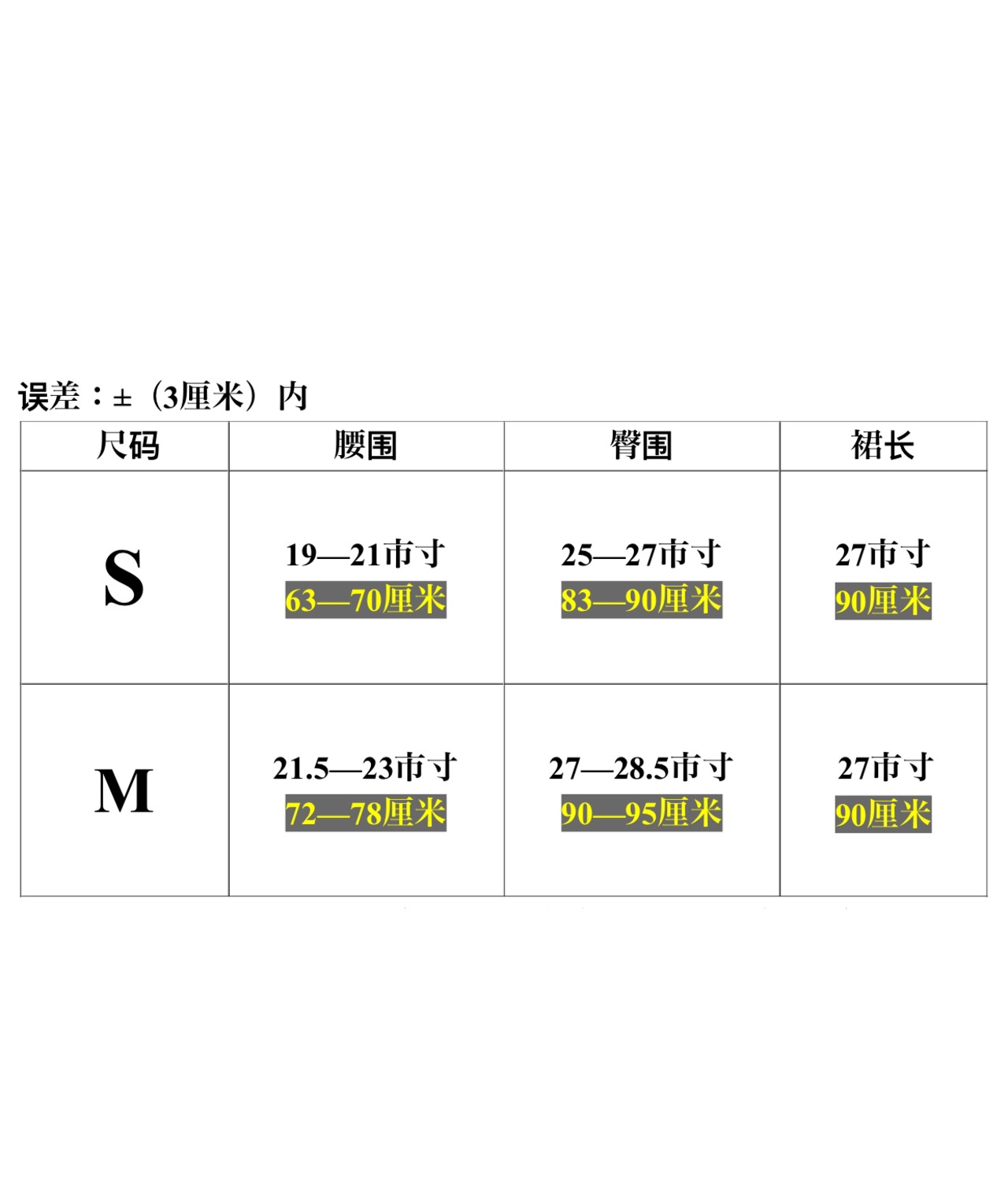 误差：±（3厘米）内

| 尺码 | 腰围 | 臀围 | 裙长 |
|---|---|---|---|
| S | 19—21市寸 63—70厘米 | 25—27市寸 83—90厘米 | 27市寸 90厘米 |
| M | 21.5—23市寸 72—78厘米 | 27—28.5市寸 90—95厘米 | 27市寸 90厘米 |